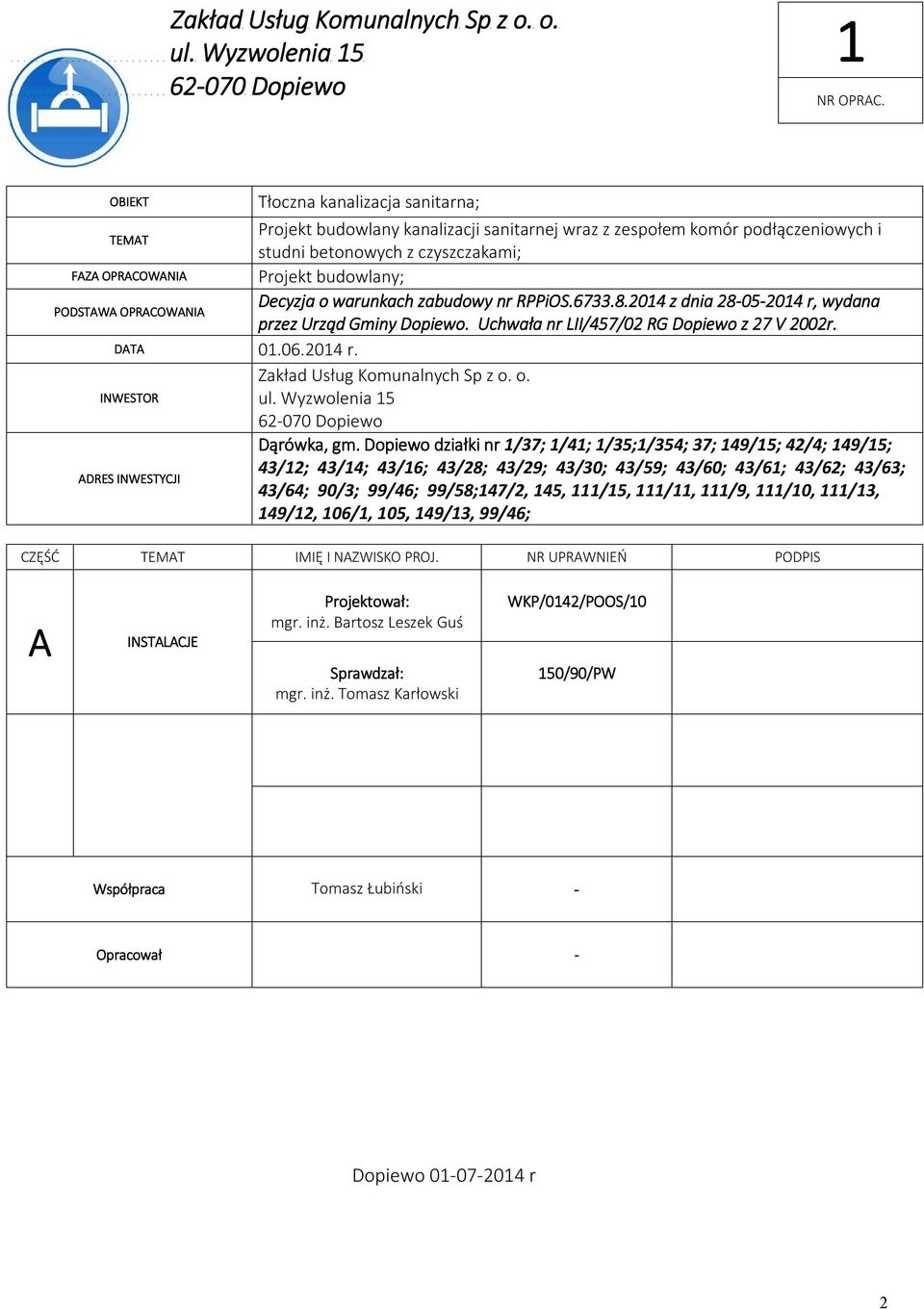 Zakład Usług Komunalnych Sp z o. o.
ul. Wyzwolenia 15
62-070 Dopiewo

1

NR OPRAC.

| OBIEKT | Tłoczna kanalizacja sanitarna; |
|---|---|
| TEMAT | Projekt budowlany kanalizacji sanitarnej wraz z zespołem komór podłączeniowych i studni betonowych z czyszczakami; |
| FAZA OPRACOWANIA | Projekt budowlany; |
| PODSTAWA OPRACOWANIA | Decyzja o warunkach zabudowy nr RPPiOS.6733.8.2014 z dnia 28-05-2014 r, wydana przez Urząd Gminy Dopiewo. Uchwała nr LII/457/02 RG Dopiewo z 27 V 2002r. |
| DATA | 01.06.2014 r. |
| INWESTOR | Zakład Usług Komunalnych Sp z o. o. ul. Wyzwolenia 15 62-070 Dopiewo |
| ADRES INWESTYCJI | Dąrówka, gm. Dopiewo działki nr 1/37; 1/41; 1/35;1/354; 37; 149/15; 42/4; 149/15; 43/12; 43/14; 43/16; 43/28; 43/29; 43/30; 43/59; 43/60; 43/61; 43/62; 43/63; 43/64; 90/3; 99/46; 99/58;147/2, 145, 111/15, 111/11, 111/9, 111/10, 111/13, 149/12, 106/1, 105, 149/13, 99/46; |

| CZĘŚĆ | TEMAT | IMIĘ I NAZWISKO PROJ. | NR UPRAWNIEŃ | PODPIS |
|---|---|---|---|---|
| A | INSTALACJE | Projektował: mgr. inż. Bartosz Leszek Guś | WKP/0142/POOS/10 | |
| | | Sprawdzał: mgr. inż. Tomasz Karłowski | 150/90/PW | |
| | | | | |
| | | | | |
| Współpraca | | Tomasz Łubiński | - | |
| Opracował | | | - | |

Dopiewo 01-07-2014 r

2